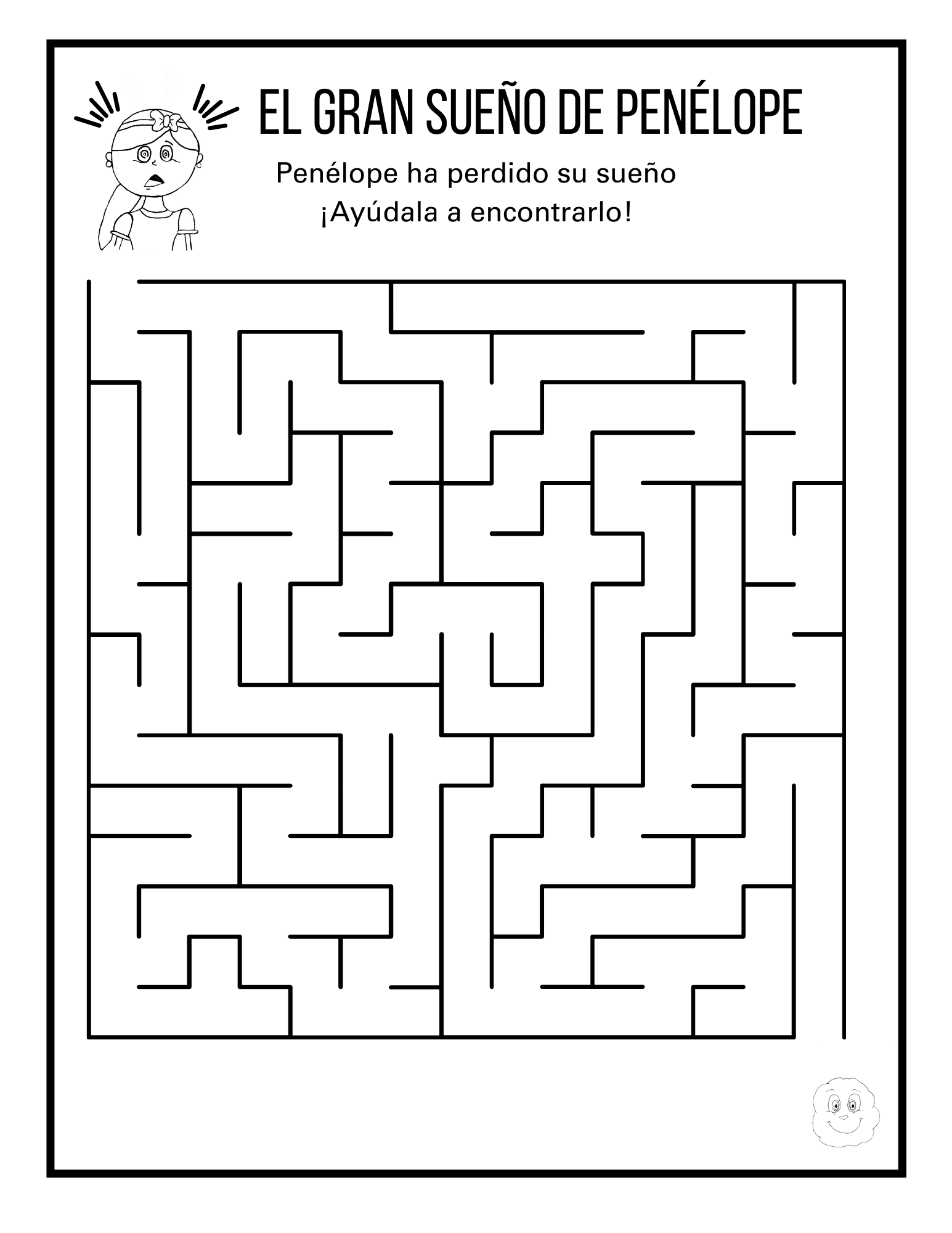 EL GRAN SUEÑO DE PENÉLOPE

Penélope ha perdido su sueño
¡Ayúdala a encontrarlo!